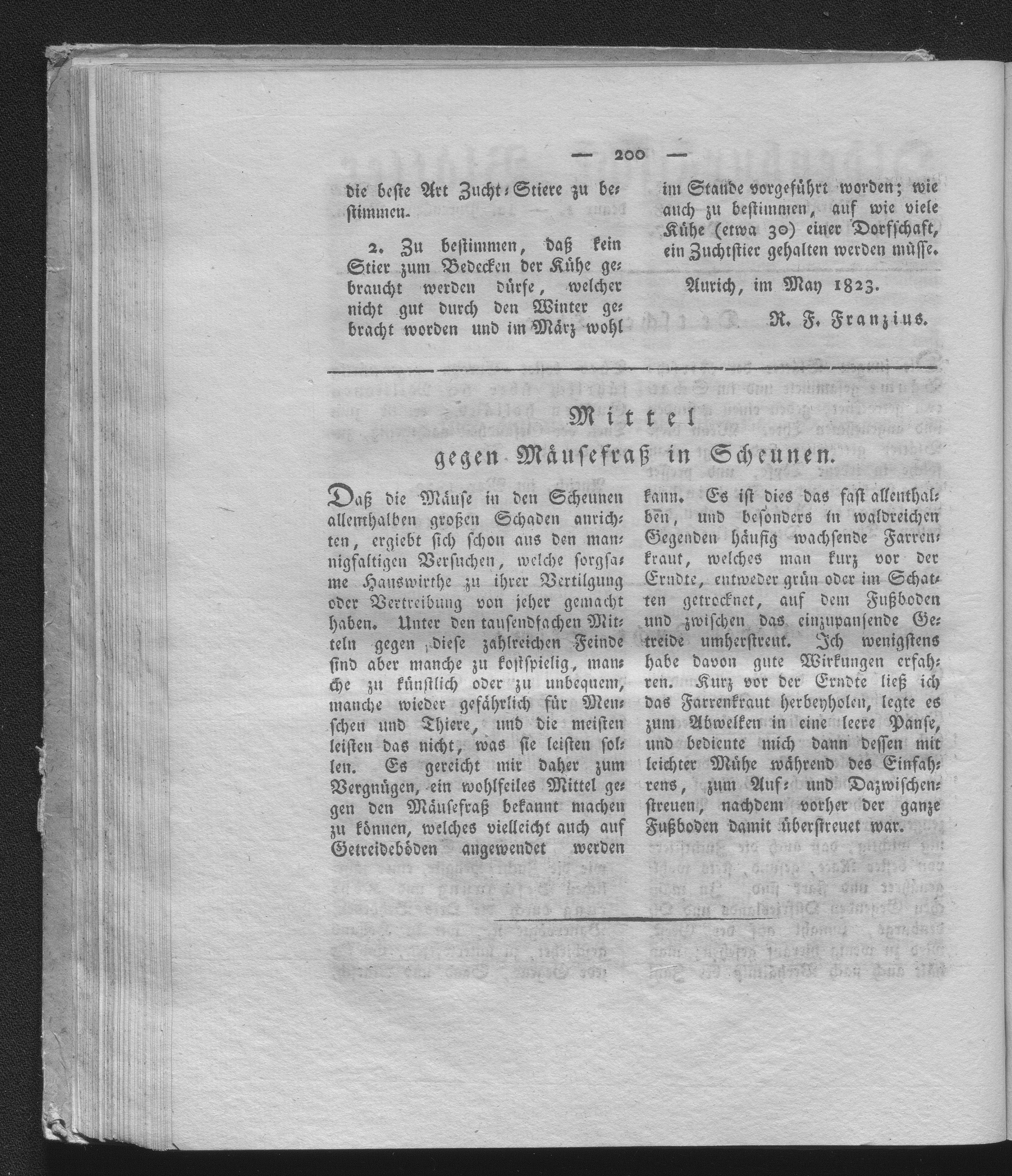 — 200 —

die beste Art Zucht-Stiere zu bestimmen.

2. Zu bestimmen, daß kein Stier zum Bedecken der Kühe gebraucht werden dürfe, welcher nicht gut durch den Winter gebracht worden und im März wohl im Stande vorgeführt worden; wie auch zu bestimmen, auf wie viele Kühe (etwa 30) einer Dorfschaft, ein Zuchtstier gehalten werden müsse.

Aurich, im May 1823.

R. F. Franzius.

Mittel
gegen Mäusefraß in Scheunen.

Daß die Mäuse in den Scheunen allenthalben großen Schaden anrichten, ergiebt sich schon aus den mannigfaltigen Versuchen, welche sorgsame Hauswirthe zu ihrer Vertilgung oder Vertreibung von jeher gemacht haben. Unter den tausendfachen Mitteln gegen diese zahlreichen Feinde sind aber manche zu kostspielig, manche zu künstlich oder zu unbequem, manche wieder gefährlich für Menschen und Thiere, und die meisten leisten das nicht, was sie leisten sollen. Es gereicht mir daher zum Vergnügen, ein wohlfeiles Mittel gegen den Mäusefraß bekannt machen zu können, welches vielleicht auch auf Getreideböden angewendet werden kann. Es ist dies das fast allenthalben, und besonders in waldreichen Gegenden häufig wachsende Farrenkraut, welches man kurz vor der Erndte, entweder grün oder im Schatten getrocknet, auf dem Fußboden und zwischen das einzupansende Getreide umherstreut. Ich wenigstens habe davon gute Wirkungen erfahren. Kurz vor der Erndte ließ ich das Farrenkraut herbeyholen, legte es zum Abwelken in eine leere Panse, und bediente mich dann dessen mit leichter Mühe während des Einfahrens, zum Auf- und Dazwischenstreuen, nachdem vorher der ganze Fußboden damit überstreuet war.